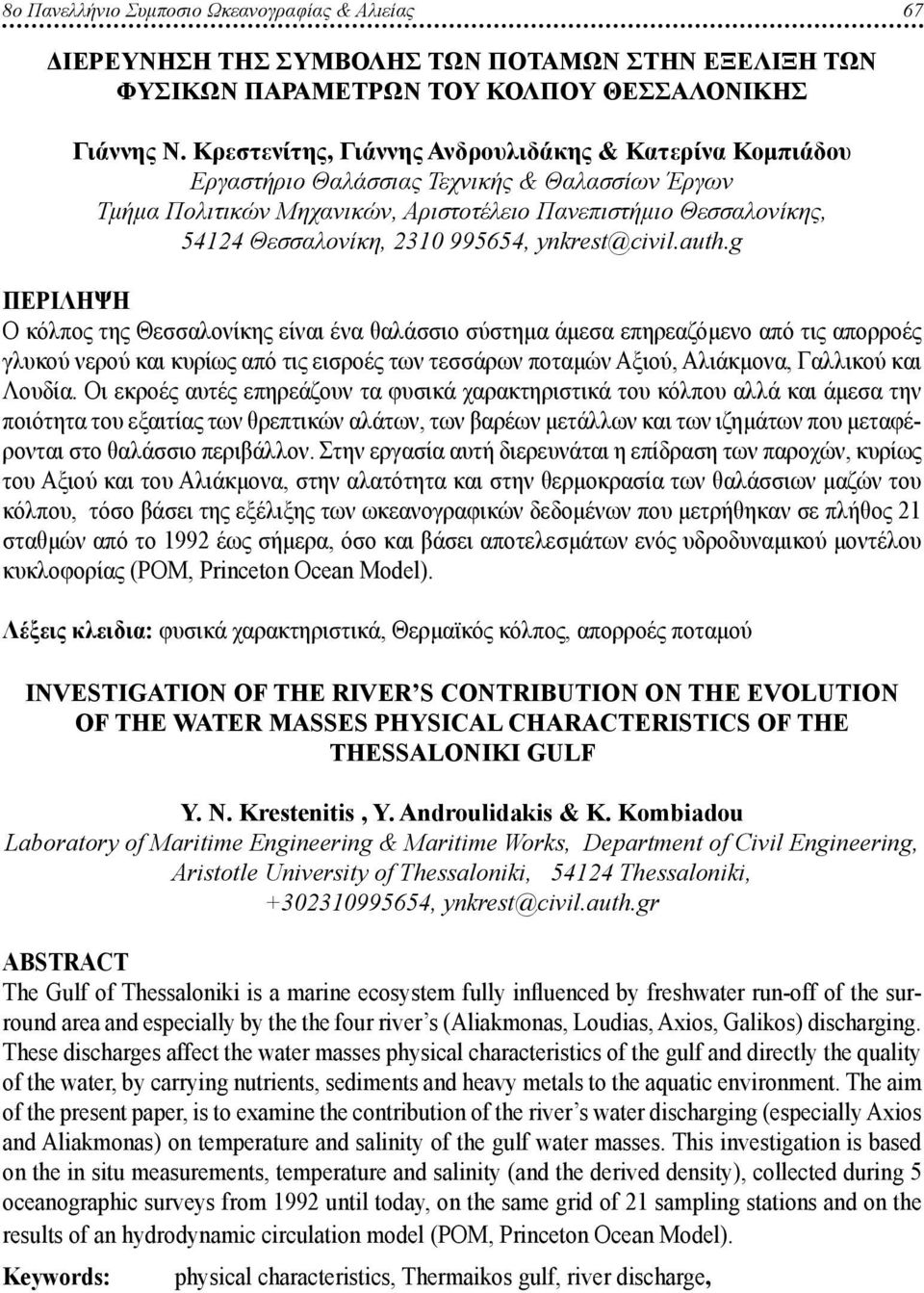 8ο Πανελλήνιο Συμποσιο Ωκεανογραφίας & Αλιείας 67

ΔΙΕΡΕΥΝΗΣΗ ΤΗΣ ΣΥΜΒΟΛΗΣ ΤΩΝ ΠΟΤΑΜΩΝ ΣΤΗΝ ΕΞΕΛΙΞΗ ΤΩΝ ΦΥΣΙΚΩΝ ΠΑΡΑΜΕΤΡΩΝ ΤΟΥ ΚΟΛΠΟΥ ΘΕΣΣΑΛΟΝΙΚΗΣ

Γιάννης Ν. Κρεστενίτης, Γιάννης Ανδρουλιδάκης & Κατερίνα Κομπιάδου
Εργαστήριο Θαλάσσιας Τεχνικής & Θαλασσίων Έργων
Τμήμα Πολιτικών Μηχανικών, Αριστοτέλειο Πανεπιστήμιο Θεσσαλονίκης, 54124 Θεσσαλονίκη, 2310 995654, ynkrest@civil.auth.g

ΠΕΡΙΛΗΨΗ
Ο κόλπος της Θεσσαλονίκης είναι ένα θαλάσσιο σύστημα άμεσα επηρεαζόμενο από τις απορροές γλυκού νερού και κυρίως από τις εισροές των τεσσάρων ποταμών Αξιού, Αλιάκμονα, Γαλλικού και Λουδία. Οι εκροές αυτές επηρεάζουν τα φυσικά χαρακτηριστικά του κόλπου αλλά και άμεσα την ποιότητα του εξαιτίας των θρεπτικών αλάτων, των βαρέων μετάλλων και των ιζημάτων που μεταφέρονται στο θαλάσσιο περιβάλλον. Στην εργασία αυτή διερευνάται η επίδραση των παροχών, κυρίως του Αξιού και του Αλιάκμονα, στην αλατότητα και στην θερμοκρασία των θαλάσσιων μαζών του κόλπου, τόσο βάσει της εξέλιξης των ωκεανογραφικών δεδομένων που μετρήθηκαν σε πλήθος 21 σταθμών από το 1992 έως σήμερα, όσο και βάσει αποτελεσμάτων ενός υδροδυναμικού μοντέλου κυκλοφορίας (POM, Princeton Ocean Model).

Λέξεις κλειδια: φυσικά χαρακτηριστικά, Θερμαϊκός κόλπος, απορροές ποταμού

INVESTIGATION OF THE RIVER’S CONTRIBUTION ON THE EVOLUTION OF THE WATER MASSES PHYSICAL CHARACTERISTICS OF THE THESSALONIKI GULF

Y. N. Krestenitis , Y. Androulidakis & K. Kombiadou
Laboratory of Maritime Engineering & Maritime Works, Department of Civil Engineering, Aristotle University of Thessaloniki, 54124 Thessaloniki, +302310995654, ynkrest@civil.auth.gr

ABSTRACT
The Gulf of Thessaloniki is a marine ecosystem fully influenced by freshwater run-off of the surround area and especially by the the four river’s (Aliakmonas, Loudias, Axios, Galikos) discharging. These discharges affect the water masses physical characteristics of the gulf and directly the quality of the water, by carrying nutrients, sediments and heavy metals to the aquatic environment. The aim of the present paper, is to examine the contribution of the river’s water discharging (especially Axios and Aliakmonas) on temperature and salinity of the gulf water masses. This investigation is based on the in situ measurements, temperature and salinity (and the derived density), collected during 5 oceanographic surveys from 1992 until today, on the same grid of 21 sampling stations and on the results of an hydrodynamic circulation model (POM, Princeton Ocean Model).

Keywords: physical characteristics, Thermaikos gulf, river discharge,